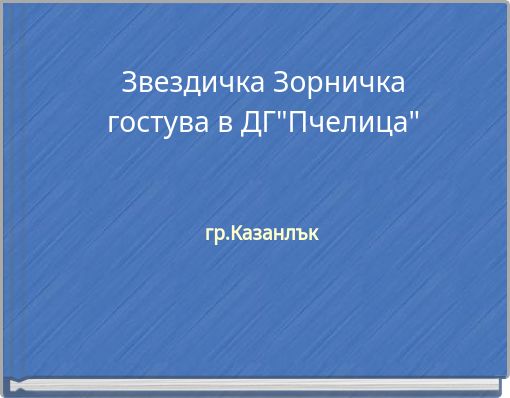 Звездичка Зорничка гостува в ДГ"Пчелица"

гр.Казанлък